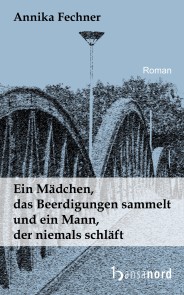 Annika Fechner

Roman

Ein Mädchen,
das Beerdigungen sammelt
und ein Mann,
der niemals schläft

hansanord